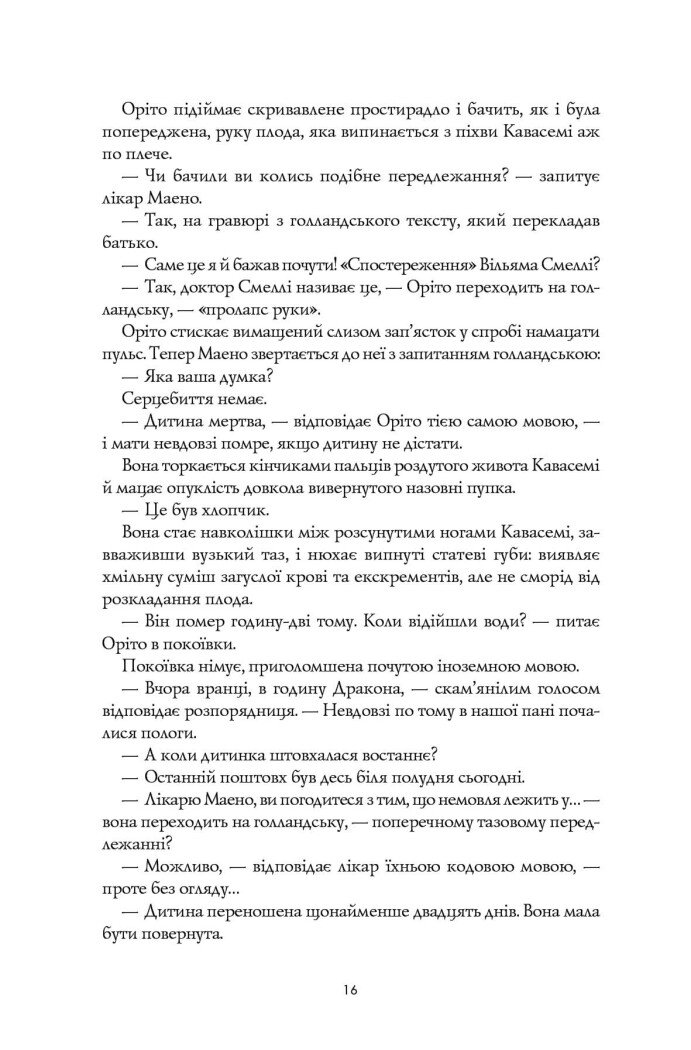 Оріто підіймає скривавлене простирадло і бачить, як і була попереджена, руку плода, яка випинається з піхви Кавасемі аж по плече.

— Чи бачили ви колись подібне передлежання? — запитує лікар Маено.

— Так, на гравюрі з голландського тексту, який перекладав батько.

— Саме це я й бажав почути! «Спостереження» Вільяма Смеллі?

— Так, доктор Смеллі називає це, — Оріто переходить на голландську, — «пролапс руки».

Оріто стискає вимащений слизом зап'ясток у спробі намацати пульс. Тепер Маено звертається до неї з запитанням голландською:

— Яка ваша думка?

Серцебиття немає.

— Дитина мертва, — відповідає Оріто тією самою мовою, — і мати невдовзі помре, якщо дитину не дістати.

Вона торкається кінчиками пальців роздутого живота Кавасемі й мацає опуклість довкола вивернутого назовні пупка.

— Це був хлопчик.

Вона стає навколішки між розсунутими ногами Кавасемі, завваживши вузький таз, і нюхає випнуті статеві губи: виявляє хмільну суміш загуслої крові та екскрементів, але не сморід від розкладання плода.

— Він помер годину-дві тому. Коли відійшли води? — питає Оріто в покоївки.

Покоївка німує, приголомшена почутою іноземною мовою.

— Вчора вранці, в годину Дракона, — скам'янілим голосом відповідає розпорядниця. — Невдовзі по тому в нашої пані почалися пологи.

— А коли дитинка штовхалася востаннє?

— Останній поштовх був десь біля полудня сьогодні.

— Лікарю Маено, ви погодитеся з тим, що немовля лежить у... — вона переходить на голландську, — поперечному тазовому передлежанні?

— Можливо, — відповідає лікар їхньою кодовою мовою, — проте без огляду...

— Дитина переношена щонайменше двадцять днів. Вона мала бути повернута.

16